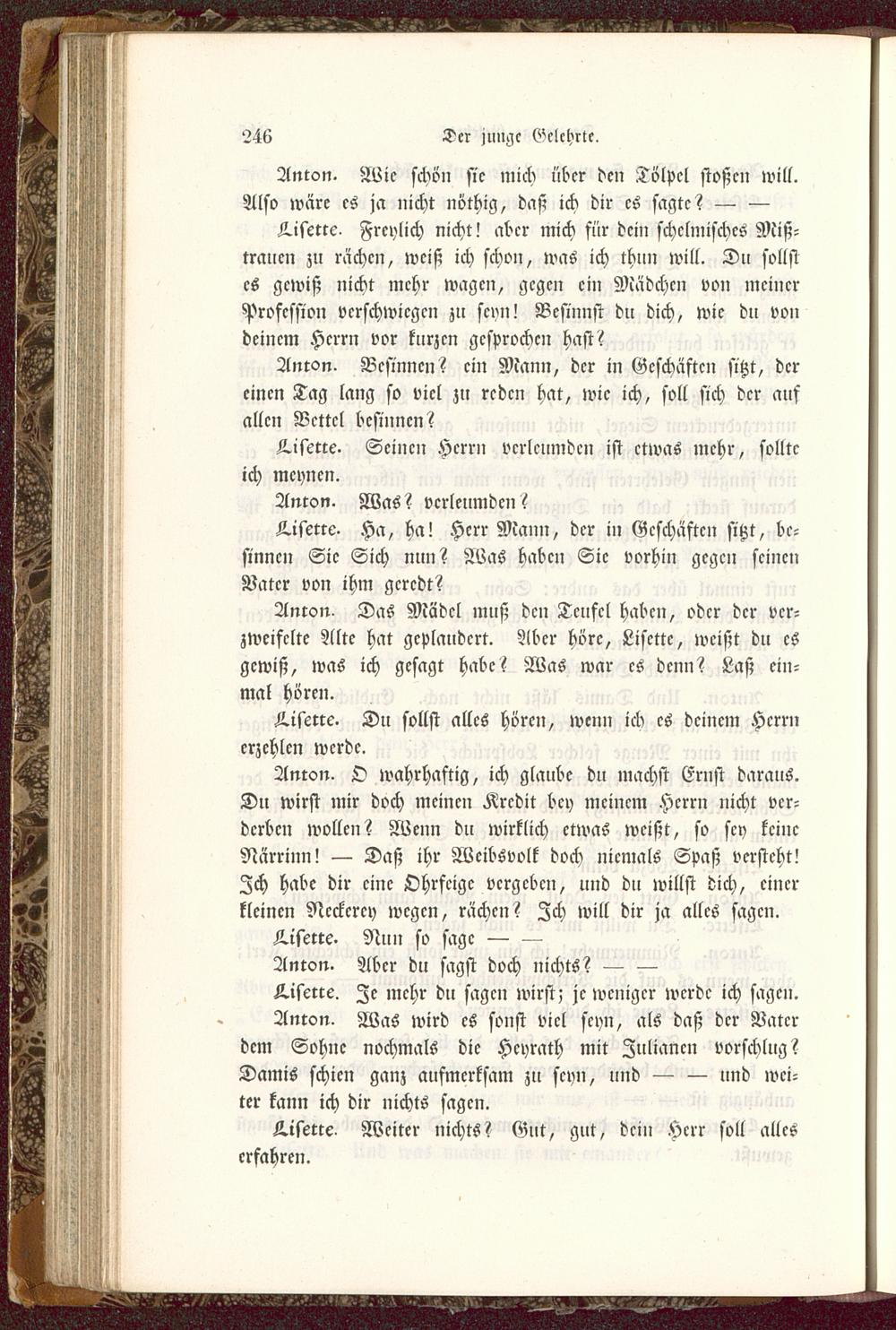 246 Der junge Gelehrte.

Anton. Wie schön sie mich über den Tölpel stoßen will. Also wäre es ja nicht nöthig, daß ich dir es sagte? — —

Lisette. Freylich nicht! aber mich für dein schelmisches Mißtrauen zu rächen, weiß ich schon, was ich thun will. Du sollst es gewiß nicht mehr wagen, gegen ein Mädchen von meiner Profession verschwiegen zu seyn! Besinnst du dich, wie du von deinem Herrn vor kurzen gesprochen hast?

Anton. Besinnen? ein Mann, der in Geschäften sitzt, der einen Tag lang so viel zu reden hat, wie ich, soll sich der auf allen Bettel besinnen?

Lisette. Seinen Herrn verleumden ist etwas mehr, sollte ich meynen.

Anton. Was? verleumden?

Lisette. Ha, ha! Herr Mann, der in Geschäften sitzt, besinnen Sie Sich nun? Was haben Sie vorhin gegen seinen Vater von ihm geredt?

Anton. Das Mädel muß den Teufel haben, oder der verzweifelte Alte hat geplaudert. Aber höre, Lisette, weißt du es gewiß, was ich gesagt habe? Was war es denn? Laß einmal hören.

Lisette. Du sollst alles hören, wenn ich es deinem Herrn erzehlen werde.

Anton. O wahrhaftig, ich glaube du machst Ernst daraus. Du wirst mir doch meinen Kredit bey meinem Herrn nicht verderben wollen? Wenn du wirklich etwas weißt, so sey keine Närrinn! — Daß ihr Weibsvolk doch niemals Spaß versteht! Ich habe dir eine Ohrfeige vergeben, und du willst dich, einer kleinen Neckerey wegen, rächen? Ich will dir ja alles sagen.

Lisette. Nun so sage — —

Anton. Aber du sagst doch nichts? — —

Lisette. Je mehr du sagen wirst; je weniger werde ich sagen.

Anton. Was wird es sonst viel seyn, als daß der Vater dem Sohne nochmals die Heyrath mit Julianen vorschlug? Damis schien ganz aufmerksam zu seyn, und — — und weiter kann ich dir nichts sagen.

Lisette. Weiter nichts? Gut, gut, dein Herr soll alles erfahren.